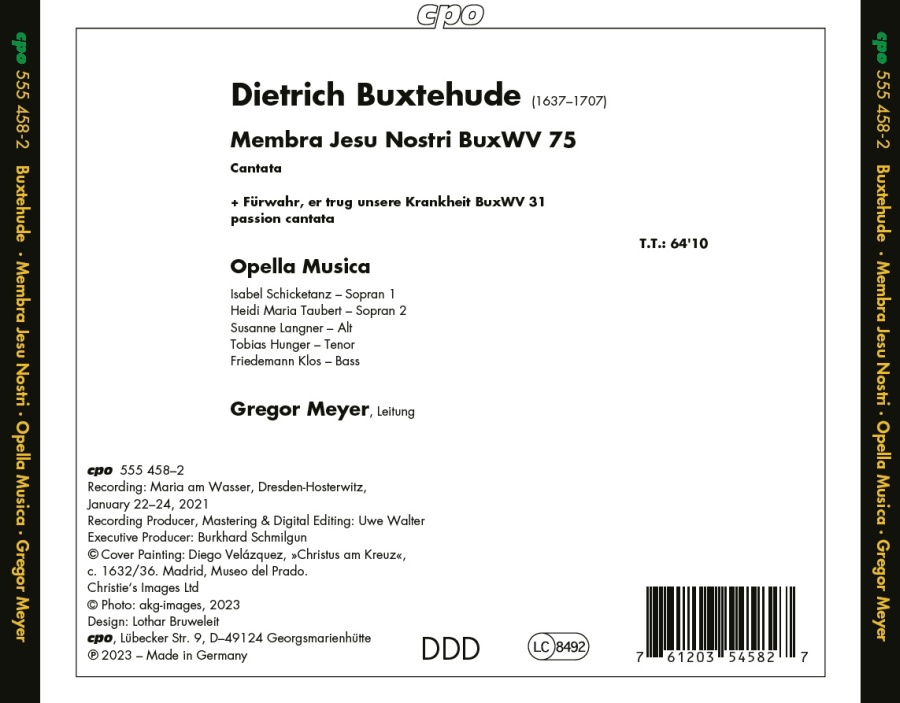 cpo

cpo 555 458-2 Buxtehude • Membra Jesu Nostri • Opella Musica • Gregor Meyer

Dietrich Buxtehude (1637–1707)

Membra Jesu Nostri BuxWV 75

Cantata

+ Fürwahr, er trug unsere Krankheit BuxWV 31
passion cantata

T.T.: 64'10

Opella Musica

Isabel Schicketanz – Sopran 1
Heidi Maria Taubert – Sopran 2
Susanne Langner – Alt
Tobias Hunger – Tenor
Friedemann Klos – Bass

Gregor Meyer, Leitung

cpo 555 458–2
Recording: Maria am Wasser, Dresden-Hosterwitz, January 22–24, 2021
Recording Producer, Mastering & Digital Editing: Uwe Walter
Executive Producer: Burkhard Schmilgun
© Cover Painting: Diego Velázquez, »Christus am Kreuz«, c. 1632/36. Madrid, Museo del Prado. Christie's Images Ltd
© Photo: akg-images, 2023
Design: Lothar Bruweleit
cpo, Lübecker Str. 9, D–49124 Georgsmarienhütte
℗ 2023 – Made in Germany

DDD

LC 8492

7 61203 54582 7

cpo 555 458-2 Buxtehude • Membra Jesu Nostri • Opella Musica • Gregor Meyer